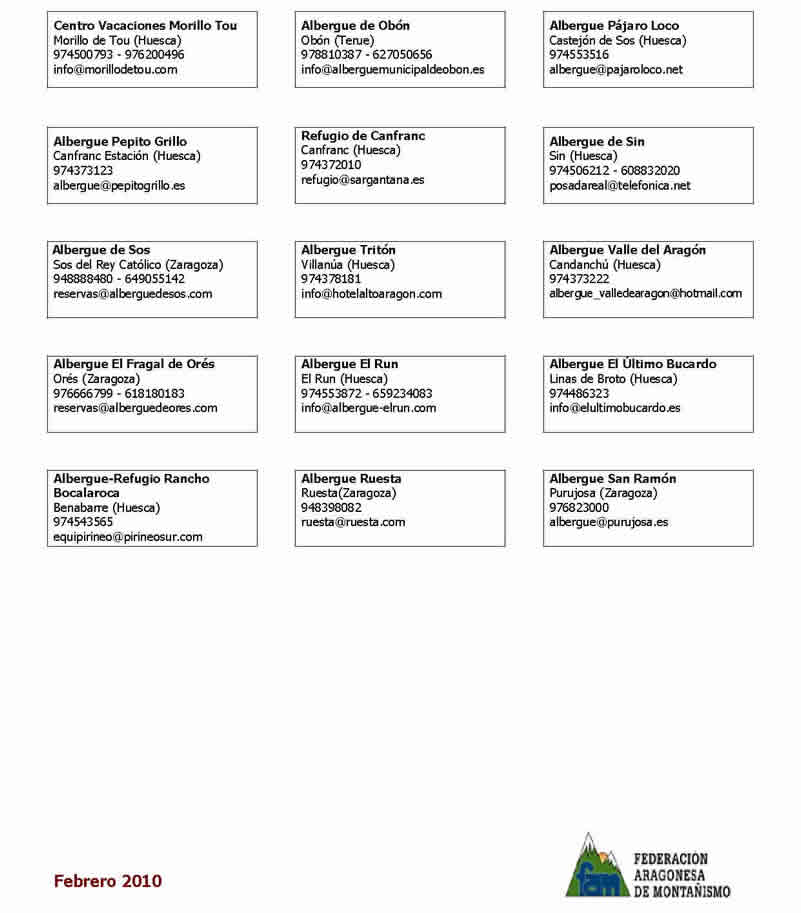 Centro Vacaciones Morillo Tou
Morillo de Tou (Huesca)
974500793 - 976200496
info@morillodetou.com

Albergue de Obón
Obón (Terue)
978810387 - 627050656
info@alberguemunicipaldeobon.es

Albergue Pájaro Loco
Castejón de Sos (Huesca)
974553516
albergue@pajaroloco.net

Albergue Pepito Grillo
Canfranc Estación (Huesca)
974373123
albergue@pepitogrillo.es

Refugio de Canfranc
Canfranc (Huesca)
974372010
refugio@sargantana.es

Albergue de Sin
Sin (Huesca)
974506212 - 608832020
posadareal@telefonica.net

Albergue de Sos
Sos del Rey Católico (Zaragoza)
948888480 - 649055142
reservas@alberguedesos.com

Albergue Tritón
Villanúa (Huesca)
974378181
info@hotelaltoaragon.com

Albergue Valle del Aragón
Candanchú (Huesca)
974373222
albergue_valledearagon@hotmail.com

Albergue El Fragal de Orés
Orés (Zaragoza)
976666799 - 618180183
reservas@alberguedeores.com

Albergue El Run
El Run (Huesca)
974553872 - 659234083
info@albergue-elrun.com

Albergue El Último Bucardo
Linas de Broto (Huesca)
974486323
info@elultimobucardo.es

Albergue-Refugio Rancho Bocalaroca
Benabarre (Huesca)
974543565
equipirineo@pirineosur.com

Albergue Ruesta
Ruesta(Zaragoza)
948398082
ruesta@ruesta.com

Albergue San Ramón
Purujosa (Zaragoza)
976823000
albergue@purujosa.es

Febrero 2010

fam
FEDERACIÓN ARAGONESA DE MONTAÑISMO